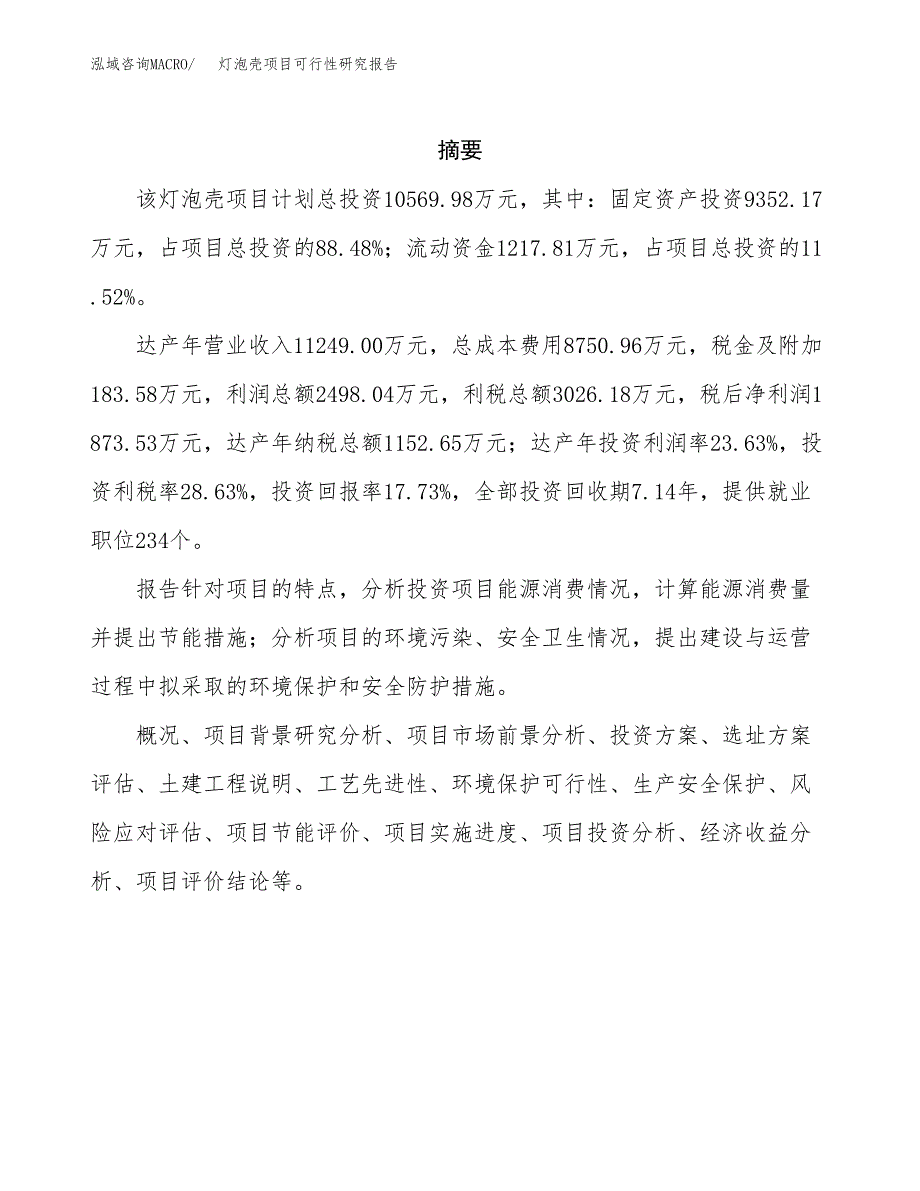 泓域咨询MACRO/　灯泡壳项目可行性研究报告

摘要

该灯泡壳项目计划总投资10569.98万元，其中：固定资产投资9352.17万元，占项目总投资的88.48%；流动资金1217.81万元，占项目总投资的11.52%。

达产年营业收入11249.00万元，总成本费用8750.96万元，税金及附加183.58万元，利润总额2498.04万元，利税总额3026.18万元，税后净利润1873.53万元，达产年纳税总额1152.65万元；达产年投资利润率23.63%，投资利税率28.63%，投资回报率17.73%，全部投资回收期7.14年，提供就业职位234个。

报告针对项目的特点，分析投资项目能源消费情况，计算能源消费量并提出节能措施；分析项目的环境污染、安全卫生情况，提出建设与运营过程中拟采取的环境保护和安全防护措施。

概况、项目背景研究分析、项目市场前景分析、投资方案、选址方案评估、土建工程说明、工艺先进性、环境保护可行性、生产安全保护、风险应对评估、项目节能评价、项目实施进度、项目投资分析、经济收益分析、项目评价结论等。